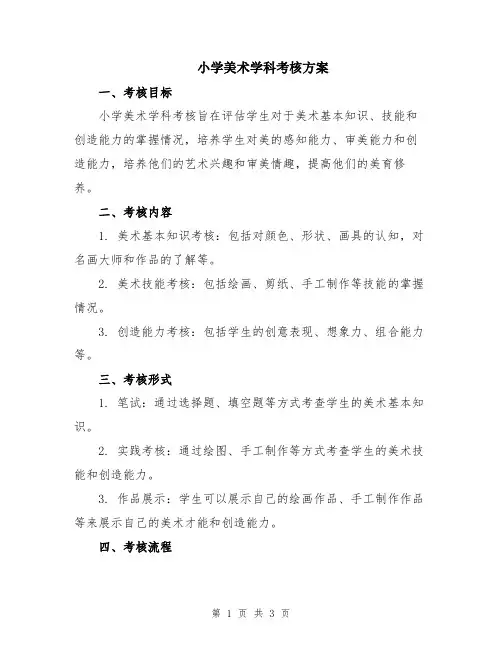 小学美术学科考核方案

一、考核目标

小学美术学科考核旨在评估学生对于美术基本知识、技能和创造能力的掌握情况，培养学生对美的感知能力、审美能力和创造能力，培养他们的艺术兴趣和审美情趣，提高他们的美育修养。

二、考核内容

1. 美术基本知识考核：包括对颜色、形状、画具的认知，对名画大师和作品的了解等。

2. 美术技能考核：包括绘画、剪纸、手工制作等技能的掌握情况。

3. 创造能力考核：包括学生的创意表现、想象力、组合能力等。

三、考核形式

1. 笔试：通过选择题、填空题等方式考查学生的美术基本知识。

2. 实践考核：通过绘图、手工制作等方式考查学生的美术技能和创造能力。

3. 作品展示：学生可以展示自己的绘画作品、手工制作作品等来展示自己的美术才能和创造能力。

四、考核流程

第 1 页 共 3 页